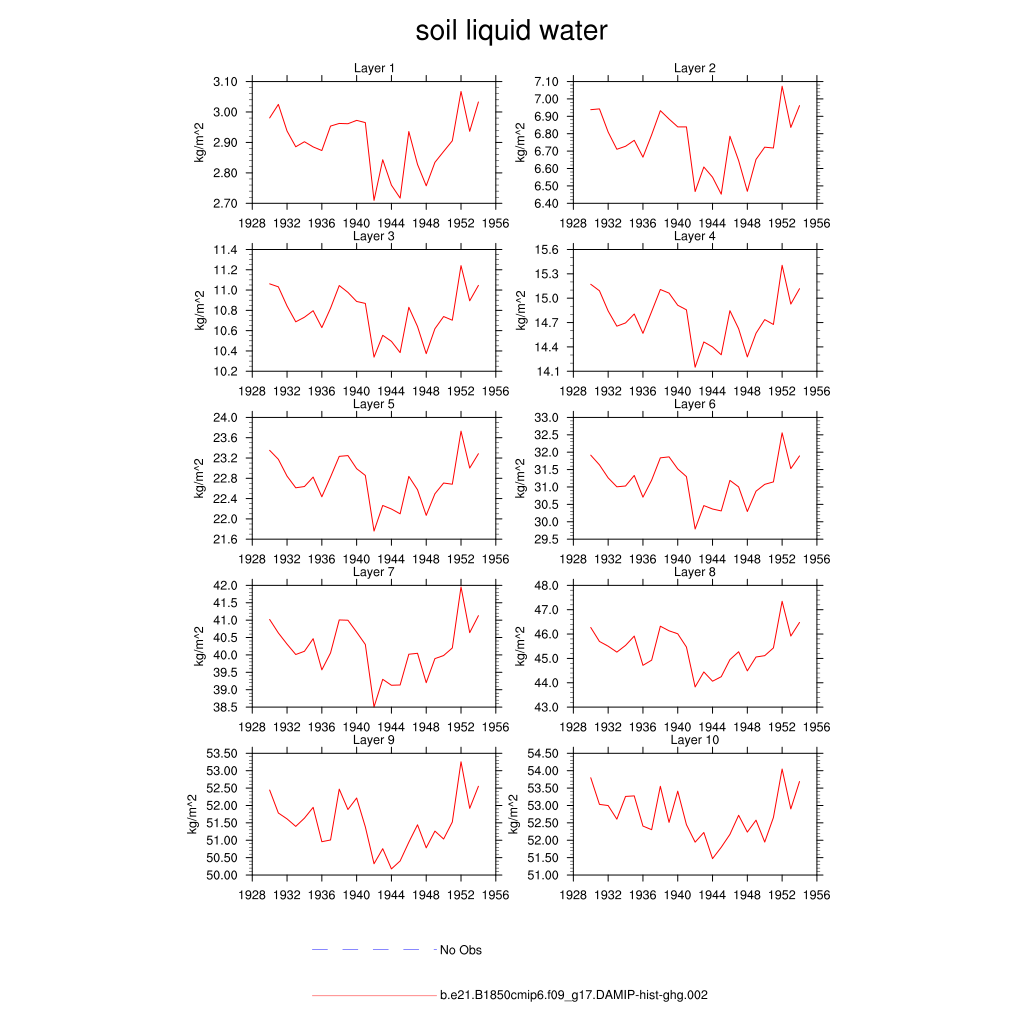 soil liquid water

Layer 1
kg/m^2
3.10
3.00
2.90
2.80
2.70
1928 1932 1936 1940 1944 1948 1952 1956

Layer 2
kg/m^2
7.10
7.00
6.90
6.80
6.70
6.60
6.50
6.40
1928 1932 1936 1940 1944 1948 1952 1956

Layer 3
kg/m^2
11.4
11.2
11.0
10.8
10.6
10.4
10.2
1928 1932 1936 1940 1944 1948 1952 1956

Layer 4
kg/m^2
15.6
15.3
15.0
14.7
14.4
14.1
1928 1932 1936 1940 1944 1948 1952 1956

Layer 5
kg/m^2
24.0
23.6
23.2
22.8
22.4
22.0
21.6
1928 1932 1936 1940 1944 1948 1952 1956

Layer 6
kg/m^2
33.0
32.5
32.0
31.5
31.0
30.5
30.0
29.5
1928 1932 1936 1940 1944 1948 1952 1956

Layer 7
kg/m^2
42.0
41.5
41.0
40.5
40.0
39.5
39.0
38.5
1928 1932 1936 1940 1944 1948 1952 1956

Layer 8
kg/m^2
48.0
47.0
46.0
45.0
44.0
43.0
1928 1932 1936 1940 1944 1948 1952 1956

Layer 9
kg/m^2
53.50
53.00
52.50
52.00
51.50
51.00
50.50
50.00
1928 1932 1936 1940 1944 1948 1952 1956

Layer 10
kg/m^2
54.50
54.00
53.50
53.00
52.50
52.00
51.50
51.00
1928 1932 1936 1940 1944 1948 1952 1956

No Obs

b.e21.B1850cmip6.f09_g17.DAMIP-hist-ghg.002